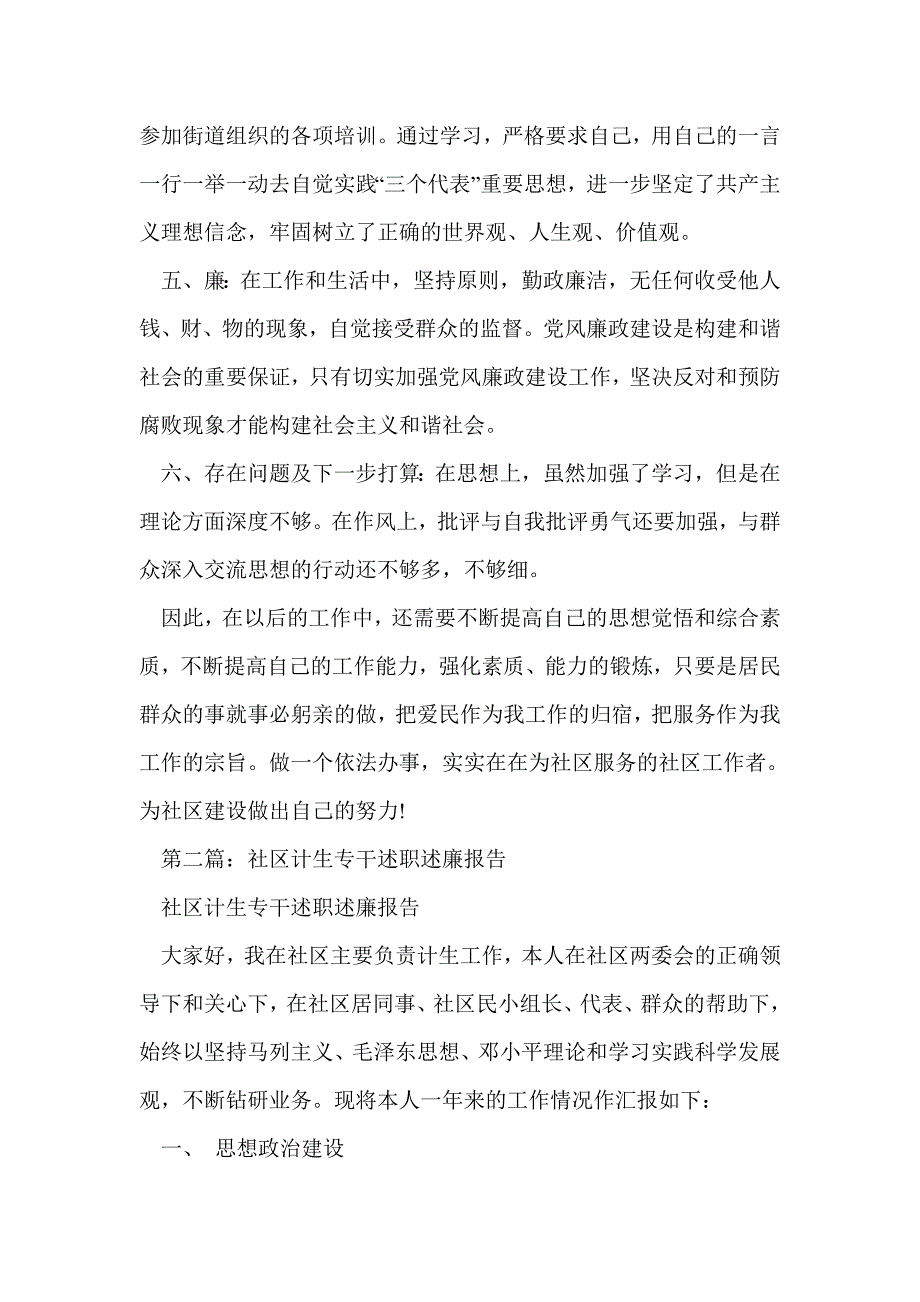 参加街道组织的各项培训。通过学习，严格要求自己，用自己的一言一行一举一动去自觉实践“三个代表”重要思想，进一步坚定了共产主义理想信念，牢固树立了正确的世界观、人生观、价值观。

五、廉: 在工作和生活中，坚持原则，勤政廉洁，无任何收受他人钱、财、物的现象，自觉接受群众的监督。党风廉政建设是构建和谐社会的重要保证，只有切实加强党风廉政建设工作，坚决反对和预防腐败现象才能构建社会主义和谐社会。

六、存在问题及下一步打算: 在思想上，虽然加强了学习，但是在理论方面深度不够。在作风上，批评与自我批评勇气还要加强，与群众深入交流思想的行动还不够多，不够细。

因此，在以后的工作中，还需要不断提高自己的思想觉悟和综合素质，不断提高自己的工作能力，强化素质、能力的锻炼，只要是居民群众的事就事必躬亲的做，把爱民作为我工作的归宿，把服务作为我工作的宗旨。做一个依法办事，实实在在为社区服务的社区工作者。为社区建设做出自己的努力!

第二篇：社区计生专干述职述廉报告

社区计生专干述职述廉报告

大家好，我在社区主要负责计生工作，本人在社区两委会的正确领导下和关心下，在社区居同事、社区民小组长、代表、群众的帮助下，始终以坚持马列主义、毛泽东思想、邓小平理论和学习实践科学发展观，不断钻研业务。现将本人一年来的工作情况作汇报如下：

一、 思想政治建设